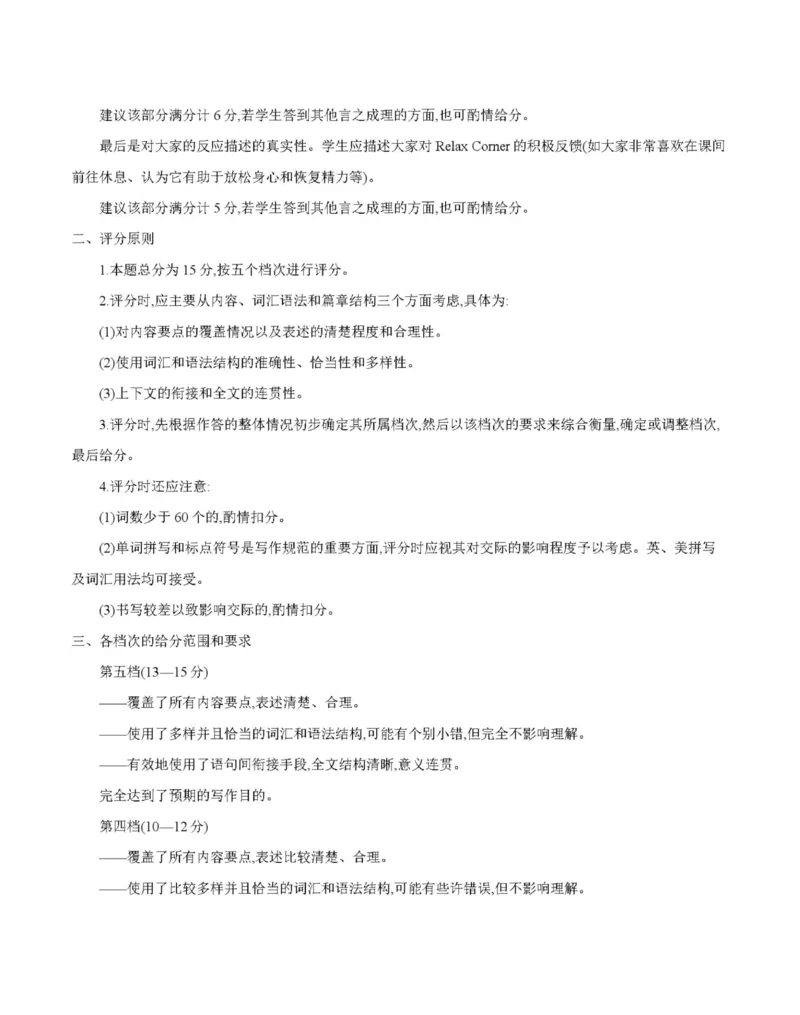 建议该部分满分计 6 分,若学生答到其他言之成理的方面,也可酌情给分。

最后是对大家的反应描述的真实性。学生应描述大家对 Relax Corner 的积极反馈(如大家非常喜欢在课间前往休息、认为它有助于放松身心和恢复精力等)。

建议该部分满分计 5 分,若学生答到其他言之成理的方面,也可酌情给分。

二、评分原则

1.本题总分为 15 分,按五个档次进行评分。

2.评分时,应主要从内容、词汇语法和篇章结构三个方面考虑,具体为:

(1)对内容要点的覆盖情况以及表述的清楚程度和合理性。

(2)使用词汇和语法结构的准确性、恰当性和多样性。

(3)上下文的衔接和全文的连贯性。

3.评分时,先根据作答的整体情况初步确定其所属档次,然后以该档次的要求来综合衡量,确定或调整档次,最后给分。

4.评分时还应注意:

(1)词数少于 60 个的,酌情扣分。

(2)单词拼写和标点符号是写作规范的重要方面,评分时应视其对交际的影响程度予以考虑。英、美拼写及词汇用法均可接受。

(3)书写较差以致影响交际的,酌情扣分。

三、各档次的给分范围和要求

第五档(13—15 分)

——覆盖了所有内容要点,表述清楚、合理。

——使用了多样并且恰当的词汇和语法结构,可能有个别小错,但完全不影响理解。

——有效地使用了语句间衔接手段,全文结构清晰,意义连贯。

完全达到了预期的写作目的。

第四档(10—12 分)

——覆盖了所有内容要点,表述比较清楚、合理。

——使用了比较多样并且恰当的词汇和语法结构,可能有些许错误,但不影响理解。